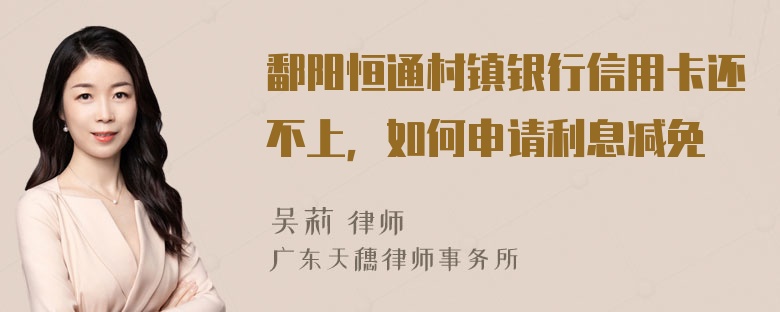 鄱阳恒通村镇银行信用卡还不上，如何申请利息减免

吴莉 律师
广东天穗律师事务所